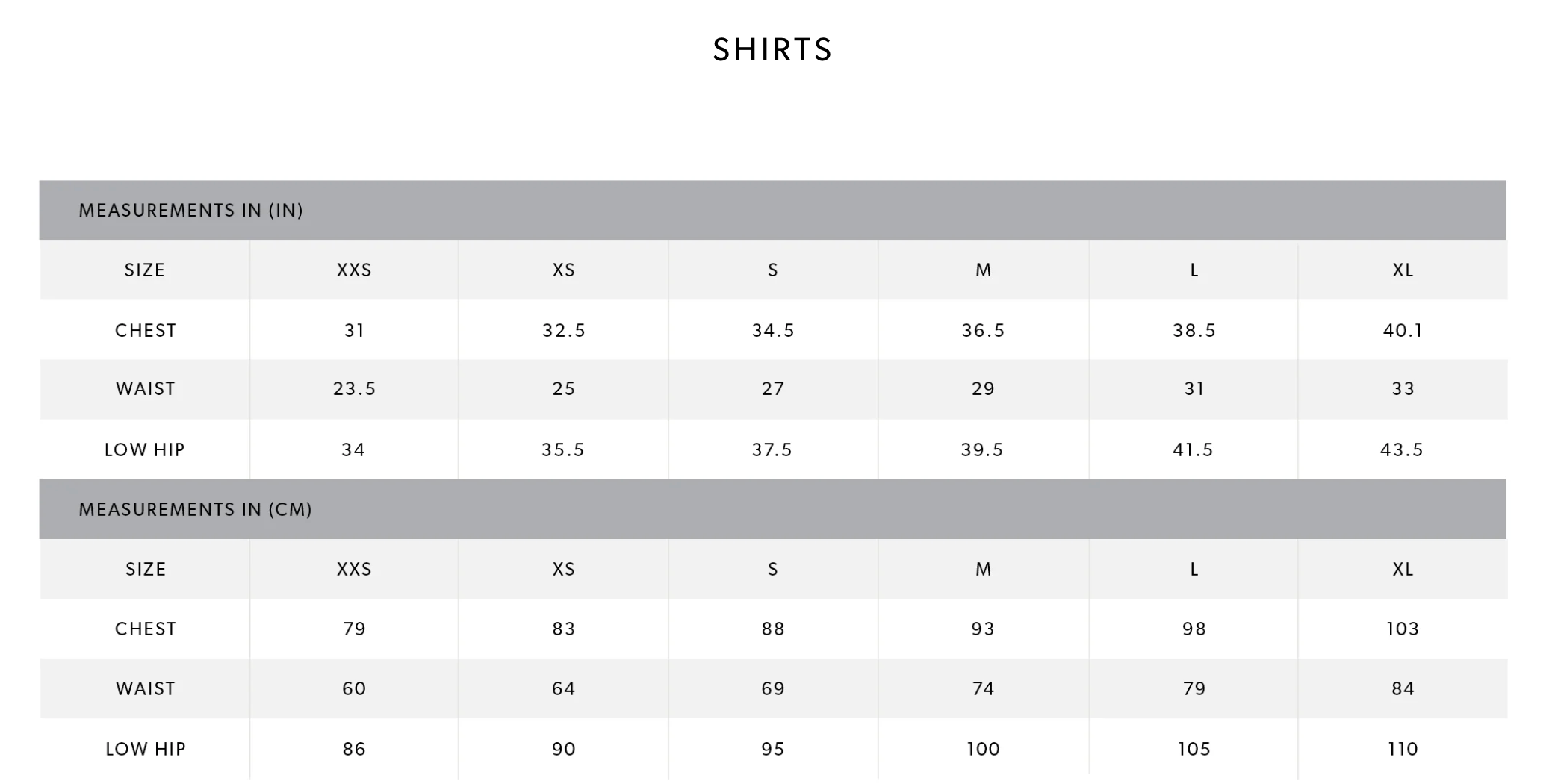 SHIRTS

MEASUREMENTS IN (IN)

| SIZE | XXS | XS | S | M | L | XL |
|---|---|---|---|---|---|---|
| CHEST | 31 | 32.5 | 34.5 | 36.5 | 38.5 | 40.1 |
| WAIST | 23.5 | 25 | 27 | 29 | 31 | 33 |
| LOW HIP | 34 | 35.5 | 37.5 | 39.5 | 41.5 | 43.5 |

MEASUREMENTS IN (CM)

| SIZE | XXS | XS | S | M | L | XL |
|---|---|---|---|---|---|---|
| CHEST | 79 | 83 | 88 | 93 | 98 | 103 |
| WAIST | 60 | 64 | 69 | 74 | 79 | 84 |
| LOW HIP | 86 | 90 | 95 | 100 | 105 | 110 |